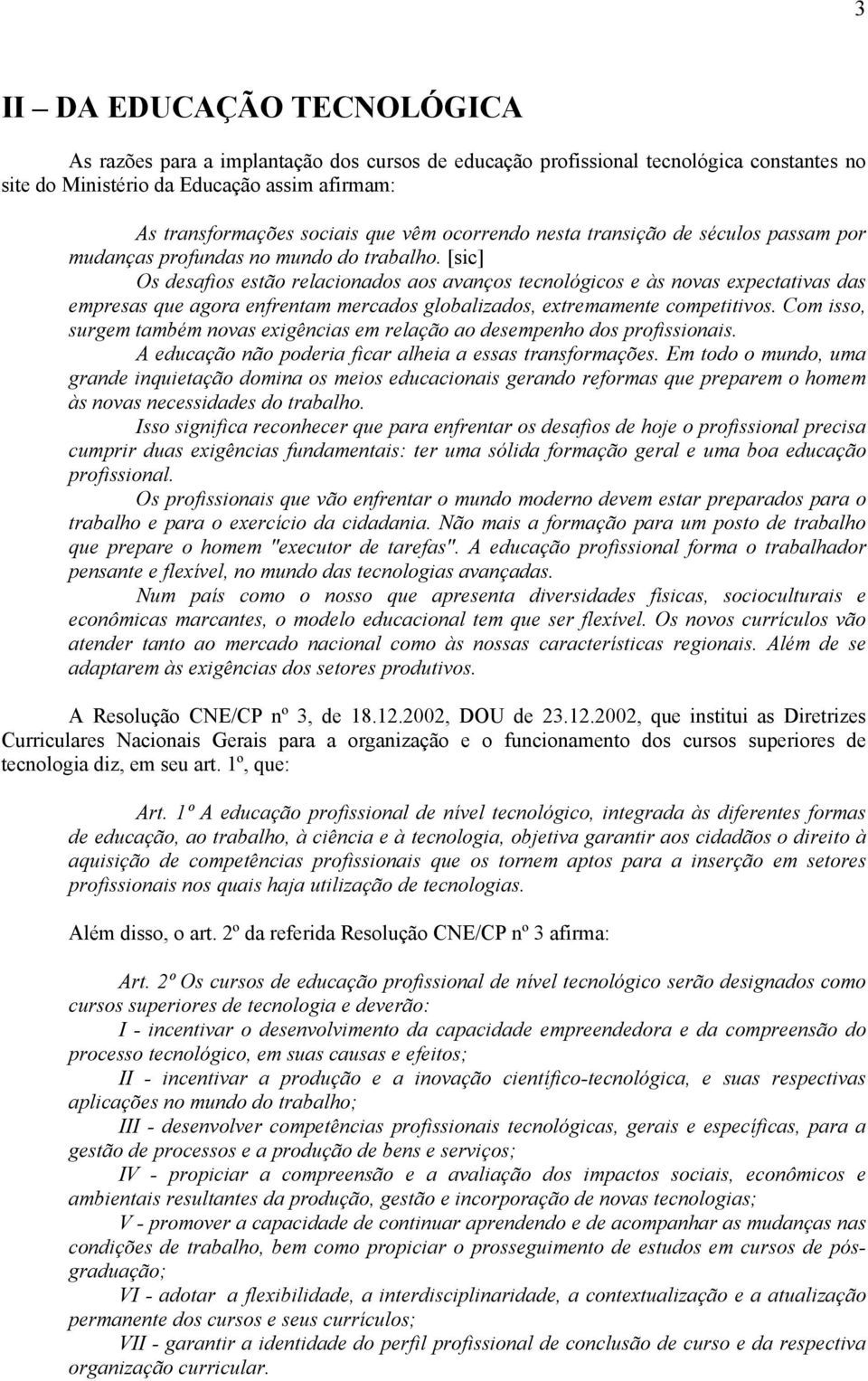 3

II – DA EDUCAÇÃO TECNOLÓGICA

As razões para a implantação dos cursos de educação profissional tecnológica constantes no site do Ministério da Educação assim afirmam:

As transformações sociais que vêm ocorrendo nesta transição de séculos passam por mudanças profundas no mundo do trabalho. [sic]
Os desafios estão relacionados aos avanços tecnológicos e às novas expectativas das empresas que agora enfrentam mercados globalizados, extremamente competitivos. Com isso, surgem também novas exigências em relação ao desempenho dos profissionais.
A educação não poderia ficar alheia a essas transformações. Em todo o mundo, uma grande inquietação domina os meios educacionais gerando reformas que preparem o homem às novas necessidades do trabalho.
Isso significa reconhecer que para enfrentar os desafios de hoje o profissional precisa cumprir duas exigências fundamentais: ter uma sólida formação geral e uma boa educação profissional.
Os profissionais que vão enfrentar o mundo moderno devem estar preparados para o trabalho e para o exercício da cidadania. Não mais a formação para um posto de trabalho que prepare o homem "executor de tarefas". A educação profissional forma o trabalhador pensante e flexível, no mundo das tecnologias avançadas.
Num país como o nosso que apresenta diversidades físicas, socioculturais e econômicas marcantes, o modelo educacional tem que ser flexível. Os novos currículos vão atender tanto ao mercado nacional como às nossas características regionais. Além de se adaptarem às exigências dos setores produtivos.

A Resolução CNE/CP nº 3, de 18.12.2002, DOU de 23.12.2002, que institui as Diretrizes Curriculares Nacionais Gerais para a organização e o funcionamento dos cursos superiores de tecnologia diz, em seu art. 1º, que:

Art. 1º A educação profissional de nível tecnológico, integrada às diferentes formas de educação, ao trabalho, à ciência e à tecnologia, objetiva garantir aos cidadãos o direito à aquisição de competências profissionais que os tornem aptos para a inserção em setores profissionais nos quais haja utilização de tecnologias.

Além disso, o art. 2º da referida Resolução CNE/CP nº 3 afirma:

Art. 2º Os cursos de educação profissional de nível tecnológico serão designados como cursos superiores de tecnologia e deverão:
I - incentivar o desenvolvimento da capacidade empreendedora e da compreensão do processo tecnológico, em suas causas e efeitos;
II - incentivar a produção e a inovação científico-tecnológica, e suas respectivas aplicações no mundo do trabalho;
III - desenvolver competências profissionais tecnológicas, gerais e específicas, para a gestão de processos e a produção de bens e serviços;
IV - propiciar a compreensão e a avaliação dos impactos sociais, econômicos e ambientais resultantes da produção, gestão e incorporação de novas tecnologias;
V - promover a capacidade de continuar aprendendo e de acompanhar as mudanças nas condições de trabalho, bem como propiciar o prosseguimento de estudos em cursos de pós-graduação;
VI - adotar a flexibilidade, a interdisciplinaridade, a contextualização e a atualização permanente dos cursos e seus currículos;
VII - garantir a identidade do perfil profissional de conclusão de curso e da respectiva organização curricular.